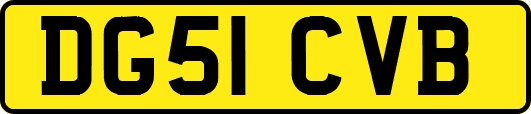 DG51 CVB